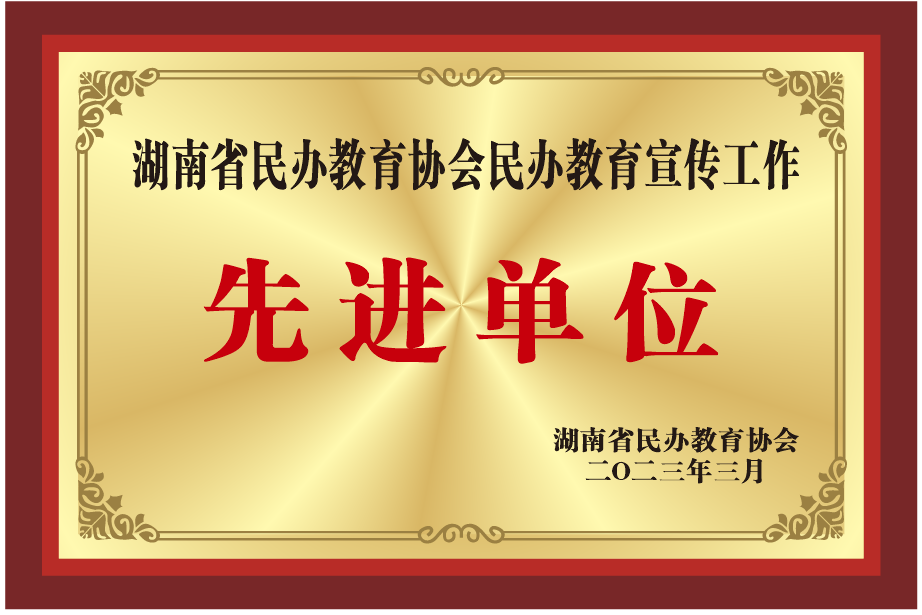 湖南省民办教育协会民办教育宣传工作

先进单位

湖南省民办教育协会
二〇二三年三月